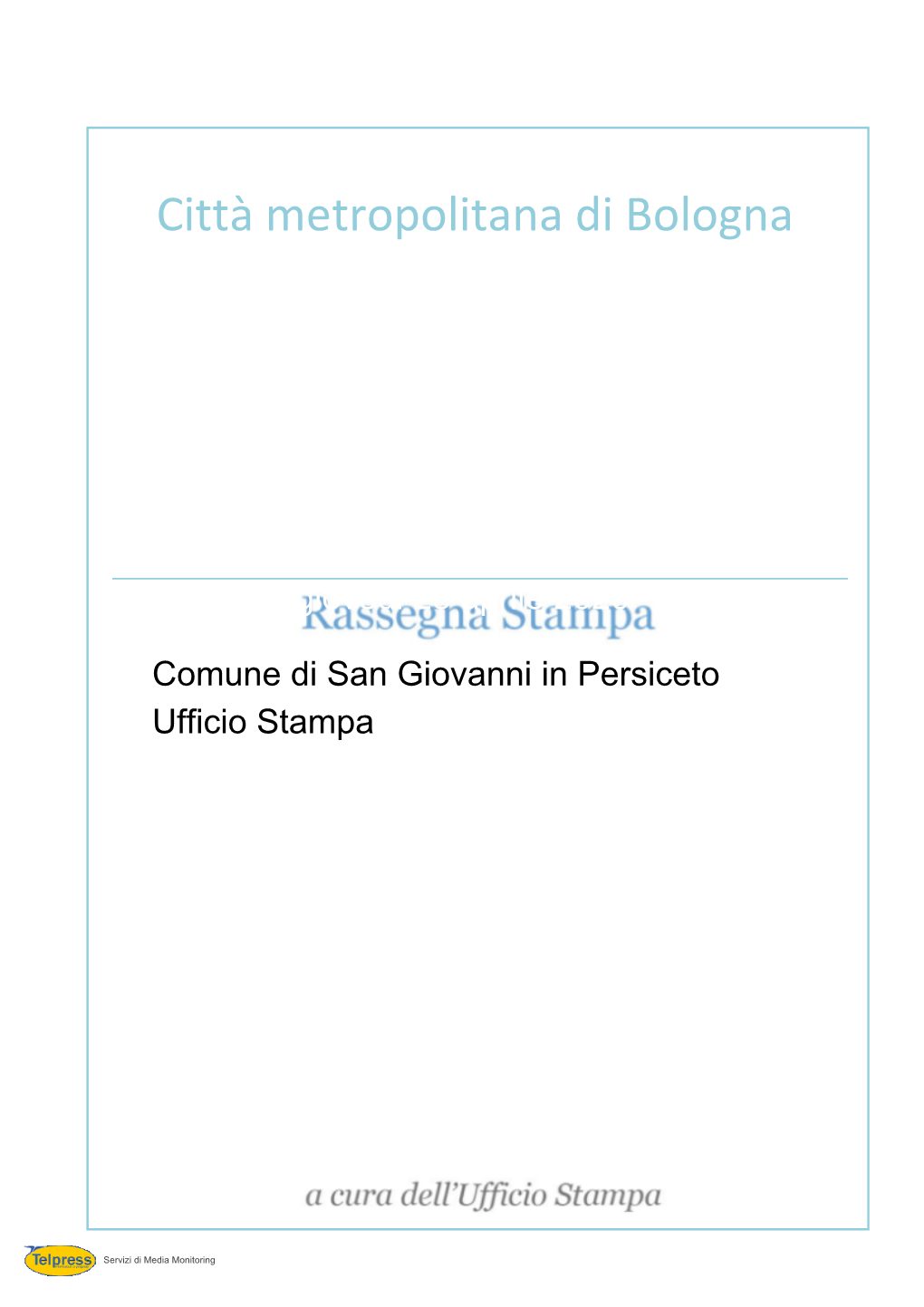 Città metropolitana di Bologna

Rassegna Stampa

Comune di San Giovanni in Persiceto
Ufficio Stampa

a cura dell'Ufficio Stampa

Telpress Servizi di Media Monitoring